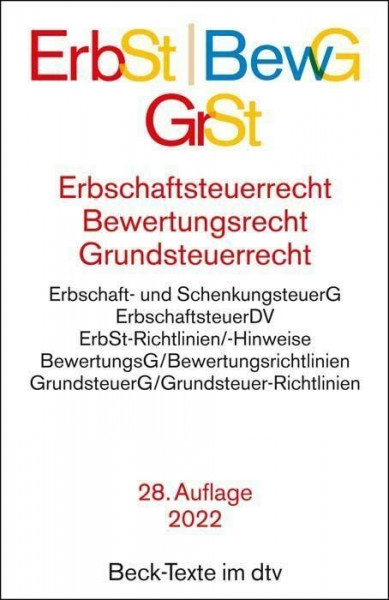 ErbSt | BewG
GrSt

Erbschaftsteuerrecht
Bewertungsrecht
Grundsteuerrecht

Erbschaft- und SchenkungsteuerG
ErbschaftsteuerDV
ErbSt-Richtlinien/-Hinweise
BewertungsG/Bewertungsrichtlinien
GrundsteuerG/Grundsteuer-Richtlinien

28. Auflage
2022

Beck-Texte im dtv